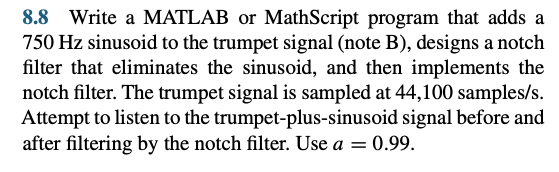 8.8 Write a MATLAB or MathScript program that adds a 750 Hz sinusoid to the trumpet signal (note B), designs a notch filter that eliminates the sinusoid, and then implements the notch filter. The trumpet signal is sampled at 44,100 samples/s. Attempt to listen to the trumpet-plus-sinusoid signal before and after filtering by the notch filter. Use $a = 0.99$.